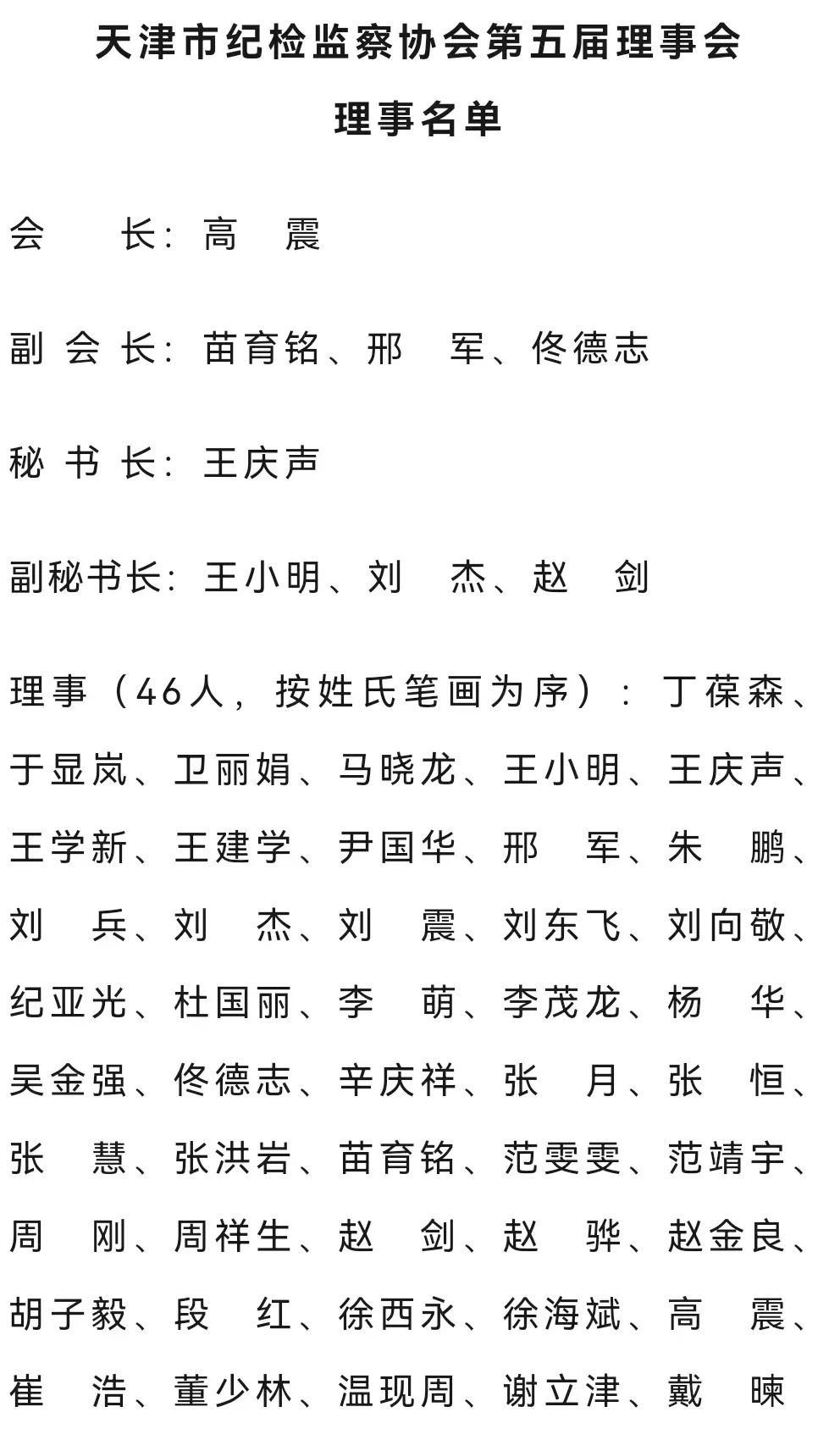 天津市纪检监察协会第五届理事会

理事名单

会　　长：高　震

副 会 长：苗育铭、邢　军、佟德志

秘 书 长：王庆声

副秘书长：王小明、刘　杰、赵　剑

理事（46人，按姓氏笔画为序）：丁葆森、于显岚、卫丽娟、马晓龙、王小明、王庆声、王学新、王建学、尹国华、邢　军、朱　鹏、刘　兵、刘　杰、刘　震、刘东飞、刘向敬、纪亚光、杜国丽、李　萌、李茂龙、杨　华、吴金强、佟德志、辛庆祥、张　月、张　恒、张　慧、张洪岩、苗育铭、范雯雯、范靖宇、周　刚、周祥生、赵　剑、赵　骅、赵金良、胡子毅、段　红、徐西永、徐海斌、高　震、崔　浩、董少林、温现周、谢立津、戴　暕